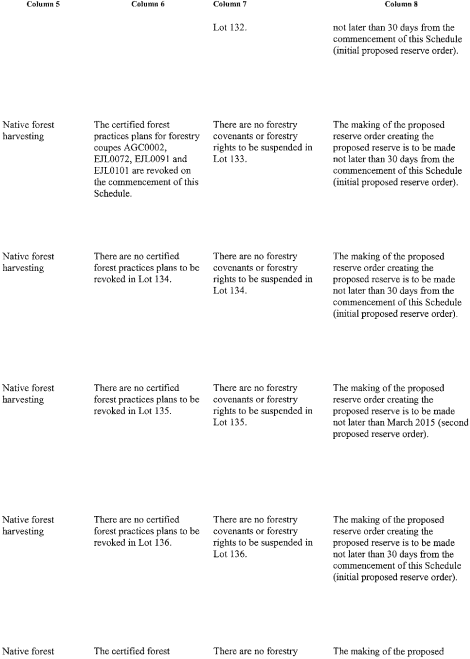 | Column 5 | Column 6 | Column 7 | Column 8 |
|---|---|---|---|
| | | Lot 132. | not later than 30 days from the commencement of this Schedule (initial proposed reserve order). |
| Native forest harvesting | The certified forest practices plans for forestry coupes AGC0002, EJL0072, EJL0091 and EJL0101 are revoked on the commencement of this Schedule. | There are no forestry covenants or forestry rights to be suspended in Lot 133. | The making of the proposed reserve order creating the proposed reserve is to be made not later than 30 days from the commencement of this Schedule (initial proposed reserve order). |
| Native forest harvesting | There are no certified forest practices plans to be revoked in Lot 134. | There are no forestry covenants or forestry rights to be suspended in Lot 134. | The making of the proposed reserve order creating the proposed reserve is to be made not later than 30 days from the commencement of this Schedule (initial proposed reserve order). |
| Native forest harvesting | There are no certified forest practices plans to be revoked in Lot 135. | There are no forestry covenants or forestry rights to be suspended in Lot 135. | The making of the proposed reserve order creating the proposed reserve is to be made not later than March 2015 (second proposed reserve order). |
| Native forest harvesting | There are no certified forest practices plans to be revoked in Lot 136. | There are no forestry covenants or forestry rights to be suspended in Lot 136. | The making of the proposed reserve order creating the proposed reserve is to be made not later than 30 days from the commencement of this Schedule (initial proposed reserve order). |
| Native forest | The certified forest | There are no forestry | The making of the proposed |